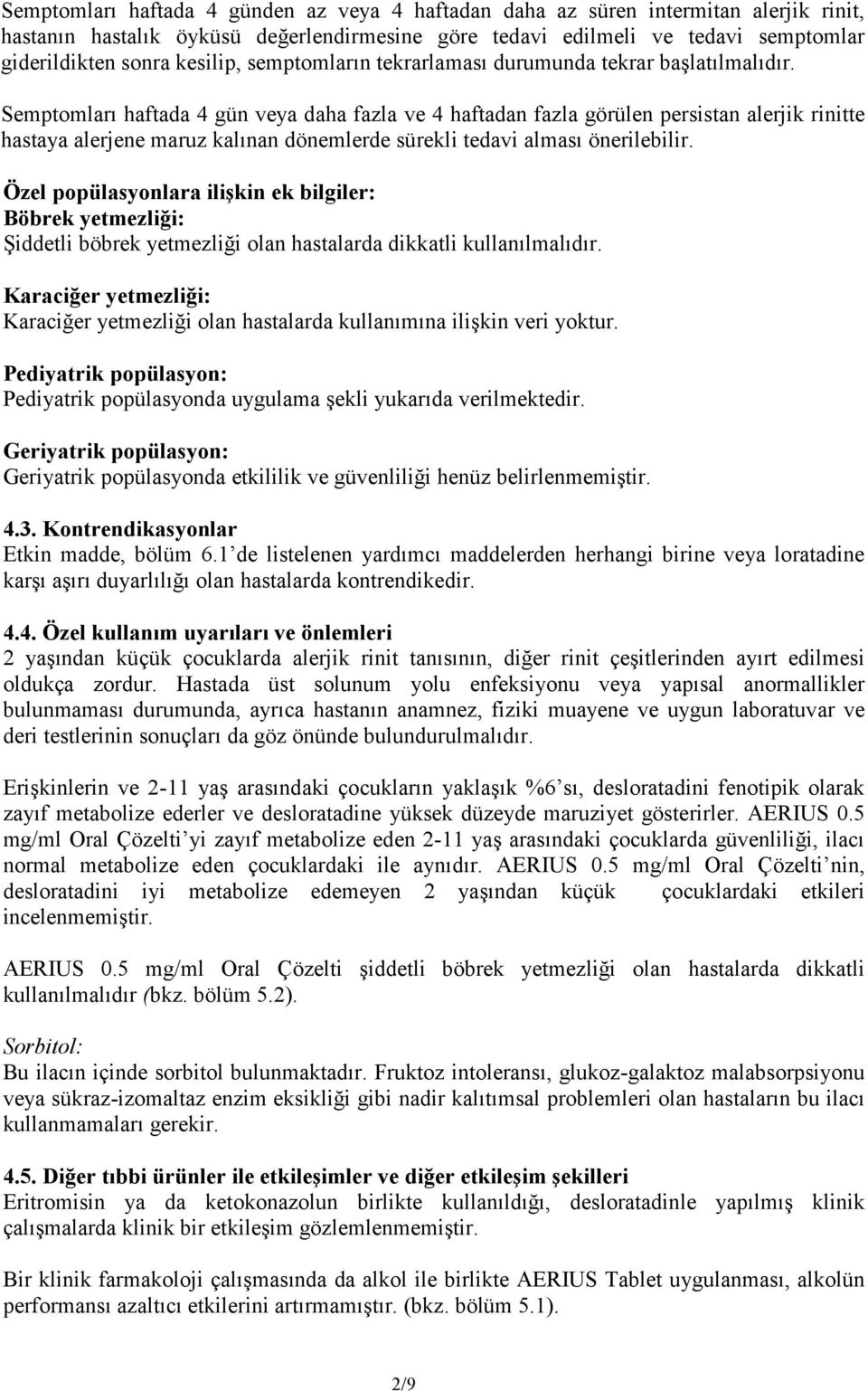 Semptomları haftada 4 günden az veya 4 haftadan daha az süren intermitan alerjik rinit, hastanın hastalık öyküsü değerlendirmesine göre tedavi edilmeli ve tedavi semptomlar giderildikten sonra kesilip, semptomların tekrarlaması durumunda tekrar başlatılmalıdır.

Semptomları haftada 4 gün veya daha fazla ve 4 haftadan fazla görülen persistan alerjik rinitte hastaya alerjene maruz kalınan dönemlerde sürekli tedavi alması önerilebilir.

Özel popülasyonlara ilişkin ek bilgiler:
Böbrek yetmezliği:
Şiddetli böbrek yetmezliği olan hastalarda dikkatli kullanılmalıdır.

Karaciğer yetmezliği:
Karaciğer yetmezliği olan hastalarda kullanımına ilişkin veri yoktur.

Pediyatrik popülasyon:
Pediyatrik popülasyonda uygulama şekli yukarıda verilmektedir.

Geriyatrik popülasyon:
Geriyatrik popülasyonda etkililik ve güvenliliği henüz belirlenmemiştir.

4.3. Kontrendikasyonlar
Etkin madde, bölüm 6.1'de listelenen yardımcı maddelerden herhangi birine veya loratadine karşı aşırı duyarlılığı olan hastalarda kontrendikedir.

4.4. Özel kullanım uyarıları ve önlemleri
2 yaşından küçük çocuklarda alerjik rinit tanısının, diğer rinit çeşitlerinden ayırt edilmesi oldukça zordur. Hastada üst solunum yolu enfeksiyonu veya yapısal anormallikler bulunmaması durumunda, ayrıca hastanın anamnez, fiziki muayene ve uygun laboratuvar ve deri testlerinin sonuçları da göz önünde bulundurulmalıdır.

Erişkinlerin ve 2-11 yaş arasındaki çocukların yaklaşık %6'sı, desloratadini fenotipik olarak zayıf metabolize ederler ve desloratadine yüksek düzeyde maruziyet gösterirler. AERIUS 0.5 mg/ml Oral Çözelti'yi zayıf metabolize eden 2-11 yaş arasındaki çocuklarda güvenliliği, ilacı normal metabolize eden çocuklardaki ile aynıdır. AERIUS 0.5 mg/ml Oral Çözelti'nin, desloratadini iyi metabolize edemeyen 2 yaşından küçük çocuklardaki etkileri incelenmemiştir.

AERIUS 0.5 mg/ml Oral Çözelti şiddetli böbrek yetmezliği olan hastalarda dikkatli kullanılmalıdır (bkz. bölüm 5.2).

Sorbitol:
Bu ilacın içinde sorbitol bulunmaktadır. Fruktoz intoleransı, glukoz-galaktoz malabsorpsiyonu veya sükraz-izomaltaz enzim eksikliği gibi nadir kalıtımsal problemleri olan hastaların bu ilacı kullanmamaları gerekir.

4.5. Diğer tıbbi ürünler ile etkileşimler ve diğer etkileşim şekilleri
Eritromisin ya da ketokonazolun birlikte kullanıldığı, desloratadinle yapılmış klinik çalışmalarda klinik bir etkileşim gözlemlenmemiştir.

Bir klinik farmakoloji çalışmasında da alkol ile birlikte AERIUS Tablet uygulanması, alkolün performansı azaltıcı etkilerini artırmamıştır. (bkz. bölüm 5.1).

2/9